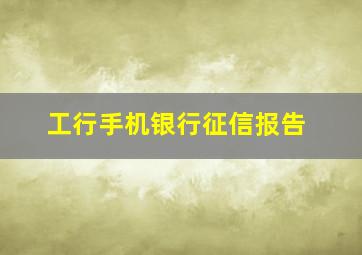 工行手机银行征信报告